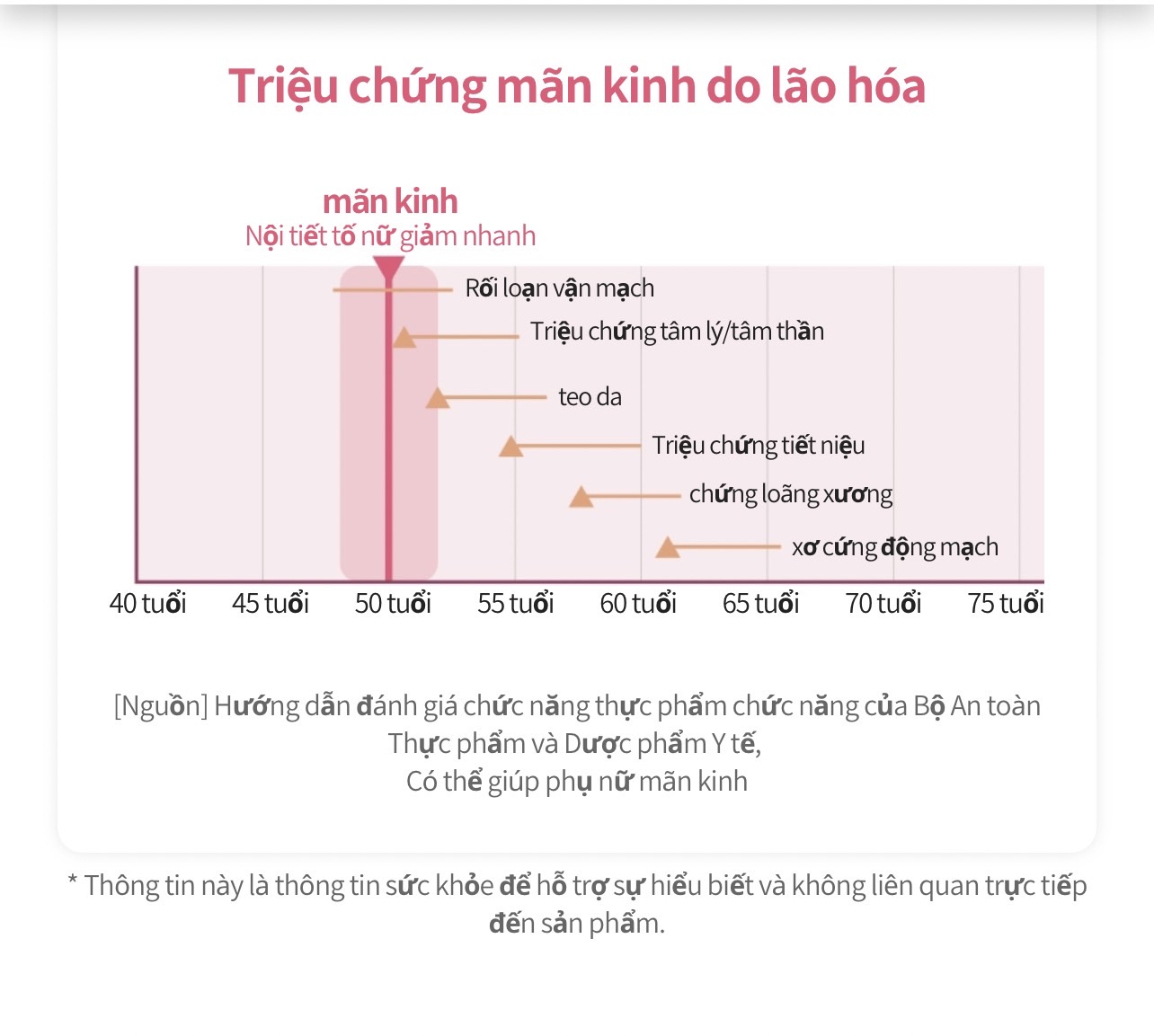 Triệu chứng mãn kinh do lão hóa

mãn kinh
Nội tiết tố nữ giảm nhanh

Rối loạn vận mạch
Triệu chứng tâm lý/tâm thần
teo da
Triệu chứng tiết niệu
chứng loãng xương
xơ cứng động mạch

40 tuổi 45 tuổi 50 tuổi 55 tuổi 60 tuổi 65 tuổi 70 tuổi 75 tuổi

[Nguồn] Hướng dẫn đánh giá chức năng thực phẩm chức năng của Bộ An toàn Thực phẩm và Dược phẩm Y tế,
Có thể giúp phụ nữ mãn kinh

* Thông tin này là thông tin sức khỏe để hỗ trợ sự hiểu biết và không liên quan trực tiếp đến sản phẩm.